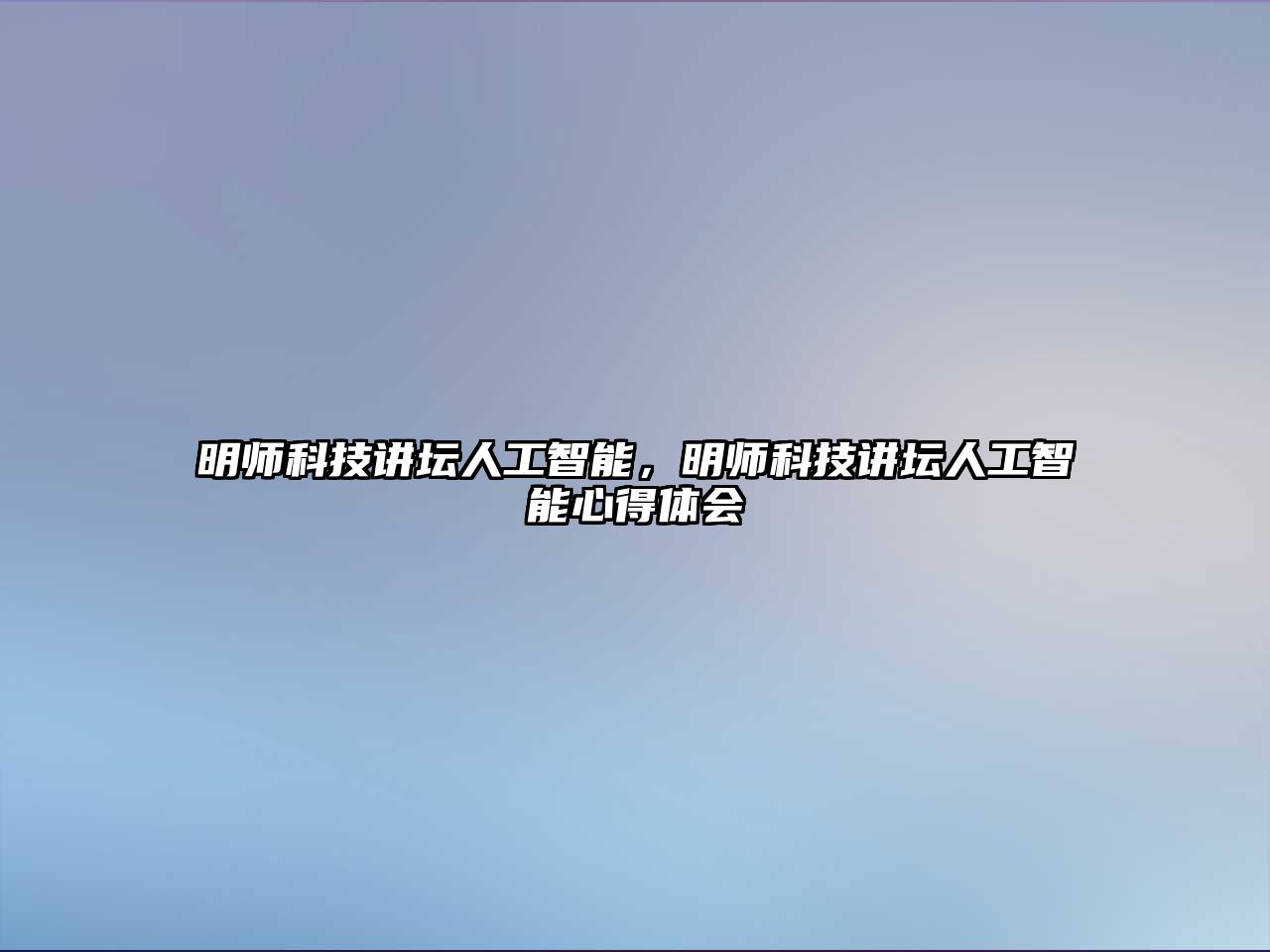 明师科技讲坛人工智能，明师科技讲坛人工智能心得体会